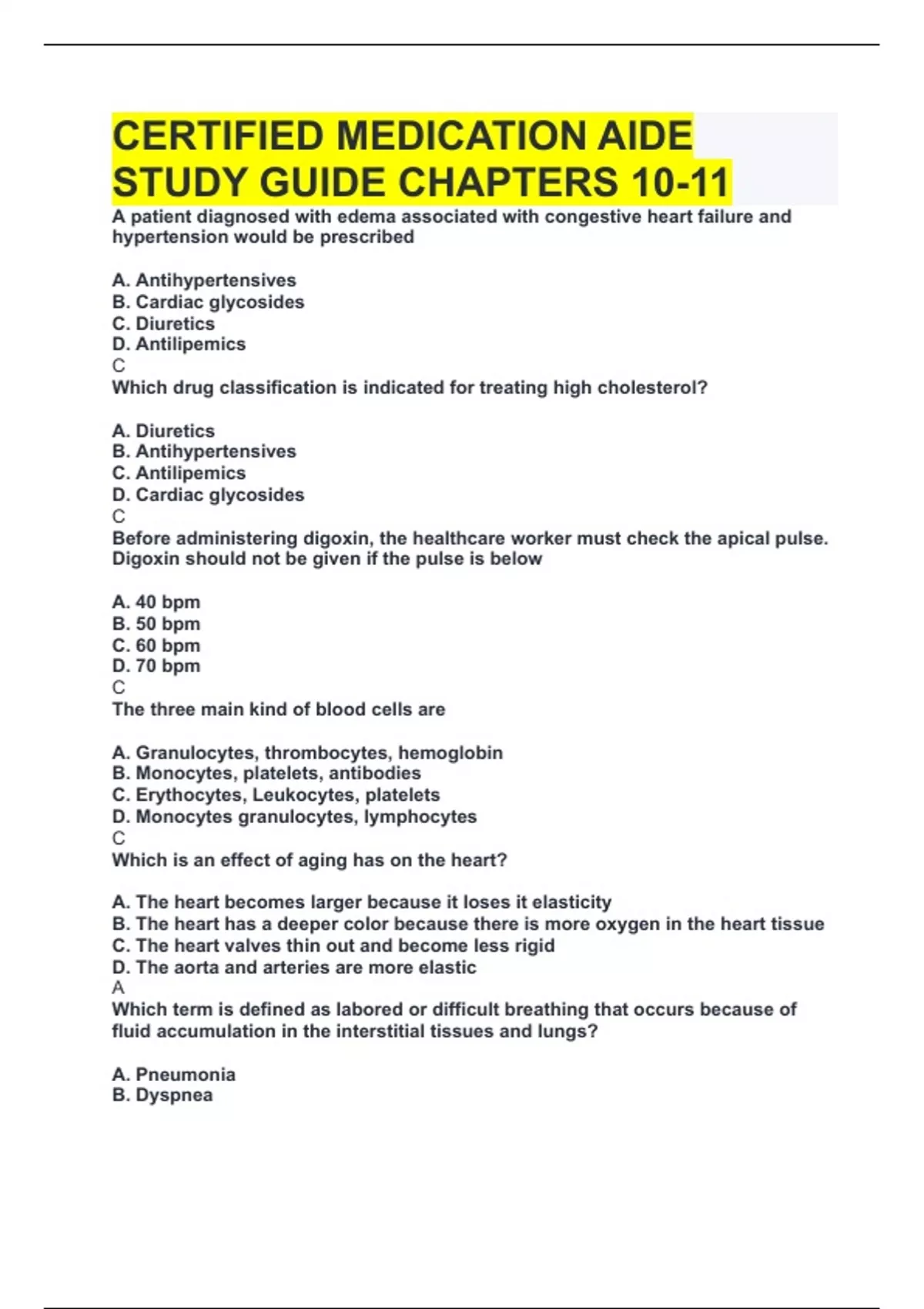 CERTIFIED MEDICATION AIDE STUDY GUIDE CHAPTERS 10-11

A patient diagnosed with edema associated with congestive heart failure and hypertension would be prescribed

A. Antihypertensives
B. Cardiac glycosides
C. Diuretics
D. Antilipemics
C
Which drug classification is indicated for treating high cholesterol?

A. Diuretics
B. Antihypertensives
C. Antilipemics
D. Cardiac glycosides
C
Before administering digoxin, the healthcare worker must check the apical pulse. Digoxin should not be given if the pulse is below

A. 40 bpm
B. 50 bpm
C. 60 bpm
D. 70 bpm
C
The three main kind of blood cells are

A. Granulocytes, thrombocytes, hemoglobin
B. Monocytes, platelets, antibodies
C. Erythocytes, Leukocytes, platelets
D. Monocytes granulocytes, lymphocytes
C
Which is an effect of aging has on the heart?

A. The heart becomes larger because it loses it elasticity
B. The heart has a deeper color because there is more oxygen in the heart tissue
C. The heart valves thin out and become less rigid
D. The aorta and arteries are more elastic
A
Which term is defined as labored or difficult breathing that occurs because of fluid accumulation in the interstitial tissues and lungs?

A. Pneumonia
B. Dyspnea